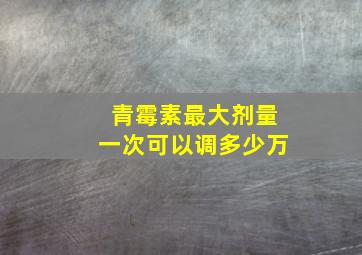 青霉素最大剂量
一次可以调多少万